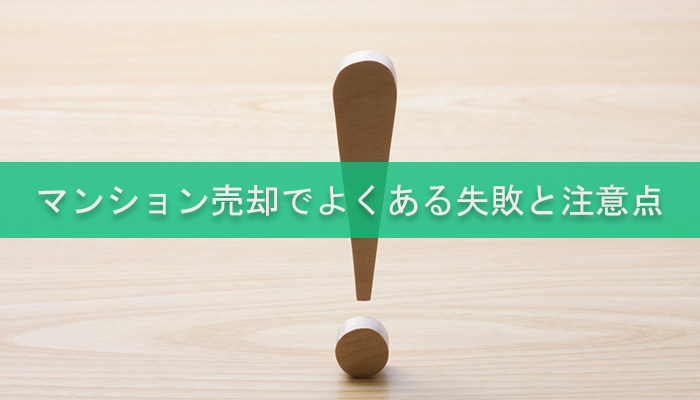 マンション売却でよくある失敗と注意点